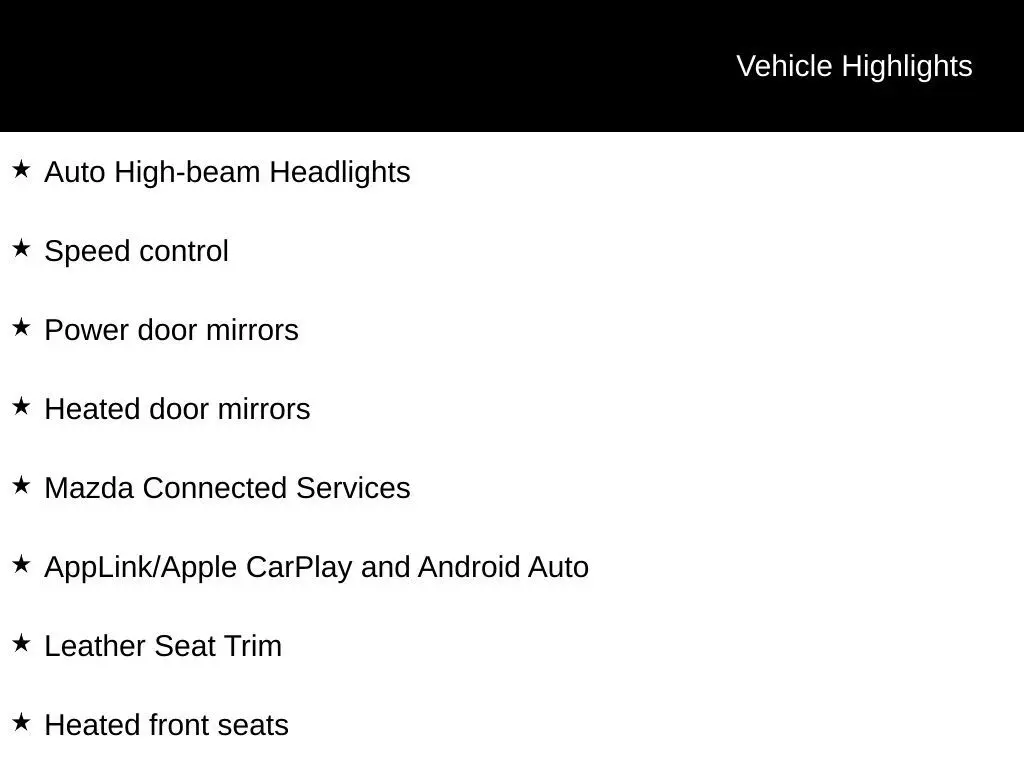 Vehicle Highlights

★ Auto High-beam Headlights

★ Speed control

★ Power door mirrors

★ Heated door mirrors

★ Mazda Connected Services

★ AppLink/Apple CarPlay and Android Auto

★ Leather Seat Trim

★ Heated front seats